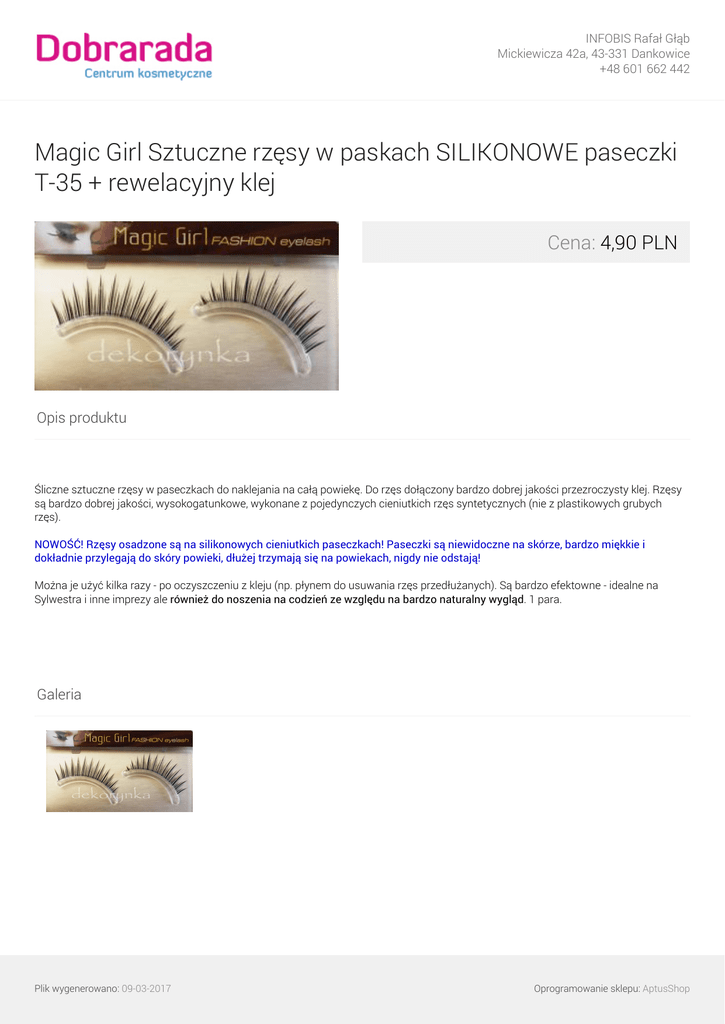 Dobrarada
Centrum kosmetyczne

INFOBIS Rafał Głąb
Mickiewicza 42a, 43-331 Dankowice
+48 601 662 442

Magic Girl Sztuczne rzęsy w paskach SILIKONOWE paseczki T-35 + rewelacyjny klej

Magic Girl FASHION eyelash

dekorynka

Cena: 4,90 PLN

Opis produktu

Śliczne sztuczne rzęsy w paseczkach do naklejania na całą powiekę. Do rzęs dołączony bardzo dobrej jakości przezroczysty klej. Rzęsy są bardzo dobrej jakości, wysokogatunkowe, wykonane z pojedynczych cieniutkich rzęs syntetycznych (nie z plastikowych grubych rzęs).

NOWOŚĆ! Rzęsy osadzone są na silikonowych cieniutkich paseczkach! Paseczki są niewidoczne na skórze, bardzo miękkie i dokładnie przylegają do skóry powieki, dłużej trzymają się na powiekach, nigdy nie odstają!

Można je użyć kilka razy - po oczyszczeniu z kleju (np. płynem do usuwania rzęs przedłużanych). Są bardzo efektowne - idealne na Sylwestra i inne imprezy ale również do noszenia na codzień ze względu na bardzo naturalny wygląd. 1 para.

Galeria

Magic Girl FASHION eyelash

dekorynka

Plik wygenerowano: 09-03-2017

Oprogramowanie sklepu: AptusShop